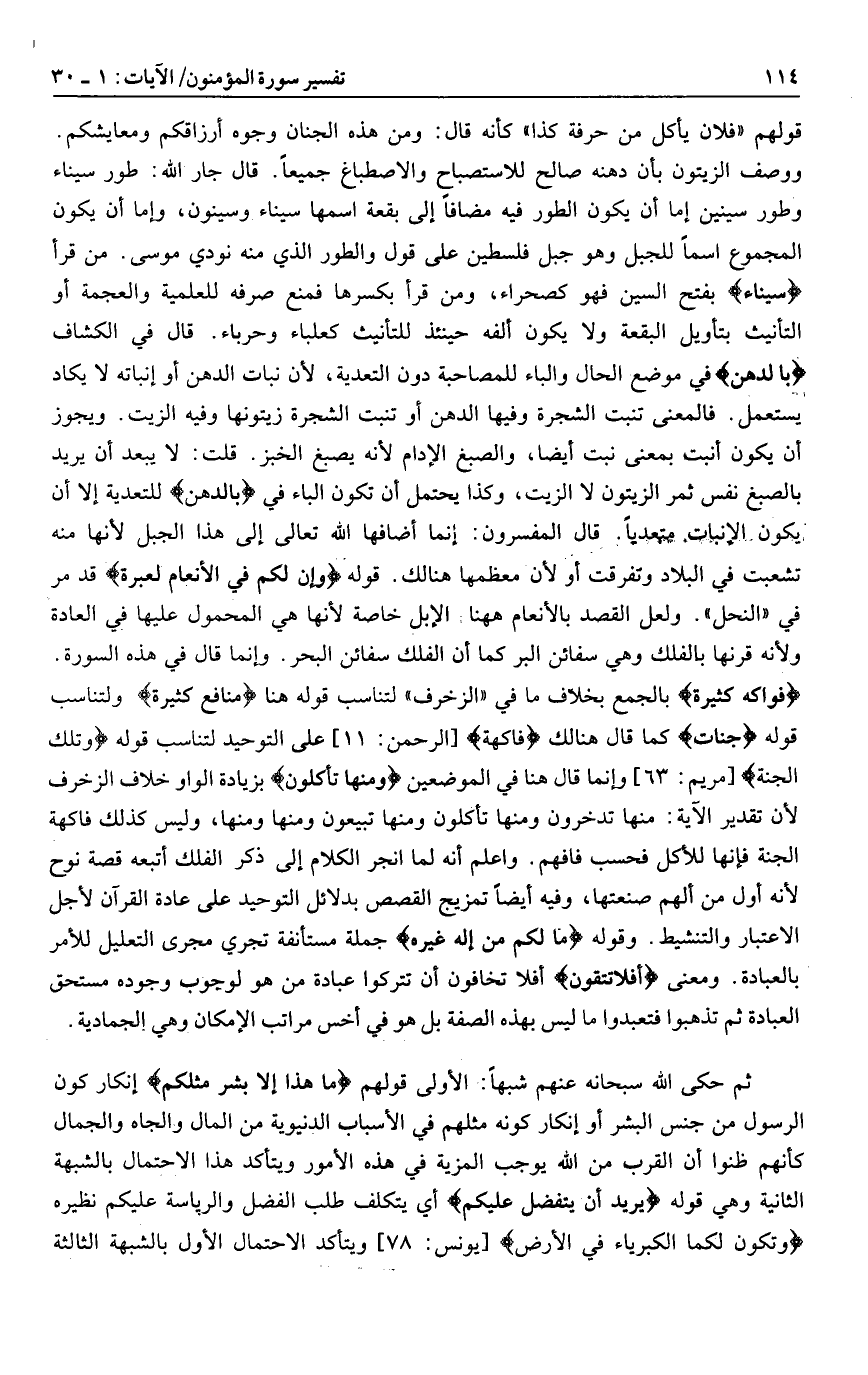 ١١٤ تفسير سورة المؤمنون/ الآيات: ١ ـ ٣٠

قولهم «فلان يأكل من حرفة كذا» كأنه قال: ومن هذه الجنان وجوه أرزاقكم ومعايشكم. ووصف الزيتون بأن دهنه صالح للاستصباح والاصطباغ جميعاً. قال جار الله: طور سيناء وطور سينين إما أن يكون الطور فيه مضافاً إلى بقعة اسمها سيناء وسينون، وإما أن يكون المجموع اسماً للجبل وهو جبل فلسطين على قول والطور الذي منه نودي موسى. من قرأ ﴿سيناء﴾ بفتح السين فهو كصحراء، ومن قرأ بكسرها فمنع صرفه للعلمية والعجمة أو التأنيث بتأويل البقعة ولا يكون ألفه حينئذ للتأنيث كعلباء وحرباء. قال في الكشاف ﴿بالدهن﴾ في موضع الحال والباء للمصاحبة دون التعدية، لأن نبات الدهن أو إنباته لا يكاد يستعمل. فالمعنى تنبت الشجرة وفيها الدهن أو تنبت الشجرة زيتونها وفيه الزيت. ويجوز أن يكون أنبت بمعنى نبت أيضا، والصبغ الإدام لأنه يصبغ الخبز. قلت: لا يبعد أن يريد بالصبغ نفس ثمر الزيتون لا الزيت، وكذا يحتمل أن تكون الباء في ﴿بالدهن﴾ للتعدية إلا أن يكون الإنبات متعدياً. قال المفسرون: إنما أضافها الله تعالى إلى هذا الجبل لأنها منه تشعبت في البلاد وتفرقت أو لأن معظمها هنالك. قوله ﴿وإن لكم في الأنعام لعبرة﴾ قد مر في «النحل». ولعل القصد بالأنعام ههنا الإبل خاصة لأنها هي المحمول عليها في العادة ولأنه قرنها بالفلك وهي سفائن البر كما أن الفلك سفائن البحر. وإنما قال في هذه السورة. ﴿فواكه كثيرة﴾ بالجمع بخلاف ما في «الزخرف» لتناسب قوله هنا ﴿منافع كثيرة﴾ ولتناسب قوله ﴿جنات﴾ كما قال هنالك ﴿فاكهة﴾ [الرحمن: ١١] على التوحيد لتناسب قوله ﴿وتلك الجنة﴾ [مريم: ٦٣] وإنما قال هنا في الموضعين ﴿ومنها تأكلون﴾ بزيادة الواو خلاف الزخرف لأن تقدير الآية: منها تدخرون ومنها تأكلون ومنها تبيعون ومنها ومنها، وليس كذلك فاكهة الجنة فإنها للأكل فحسب فافهم. واعلم أنه لما انجر الكلام إلى ذكر الفلك أتبعه قصة نوح لأنه أول من ألهم صنعتها، وفيه أيضاً تمزيج القصص بدلائل التوحيد على عادة القرآن لأجل الاعتبار والتنشيط. وقوله ﴿ما لكم من إله غيره﴾ جملة مستأنفة تجري مجرى التعليل للأمر بالعبادة. ومعنى ﴿أفلا تتقون﴾ أفلا تخافون أن تتركوا عبادة من هو لوجوب وجوده مستحق العبادة ثم تذهبوا فتعبدوا ما ليس بهذه الصفة بل هو في أخس مراتب الإمكان وهي الجمادية.

ثم حكى الله سبحانه عنهم شبهاً: الأولى قولهم ﴿ما هذا إلا بشر مثلكم﴾ إنكار كون الرسول من جنس البشر أو إنكار كونه مثلهم في الأسباب الدنيوية من المال والجاه والجمال كأنهم ظنوا أن القرب من الله يوجب المزية في هذه الأمور ويتأكد هذا الاحتمال بالشبهة الثانية وهي قوله ﴿يريد أن يتفضل عليكم﴾ أي يتكلف طلب الفضل والرياسة عليكم نظيره ﴿وتكون لكما الكبرياء في الأرض﴾ [يونس: ٧٨] ويتأكد الاحتمال الأول بالشبهة الثالثة